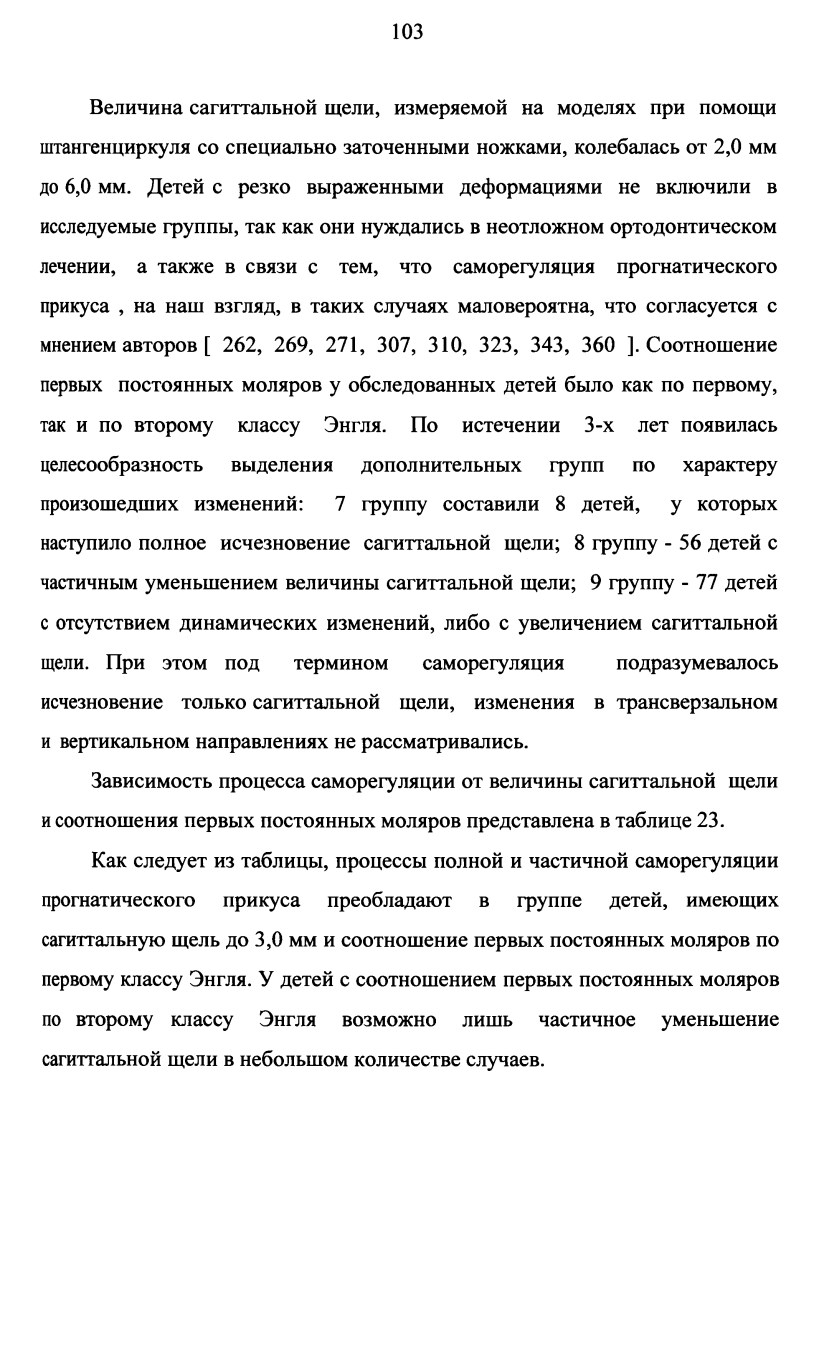 103

Величина сагиттальной щели, измеряемой на моделях при помощи штангенциркуля со специально заточенными ножками, колебалась от 2,0 мм до 6,0 мм. Детей с резко выраженными деформациями не включили в исследуемые группы, так как они нуждались в неотложном ортодонтическом лечении, а также в связи с тем, что саморегуляция прогнатического прикуса , на наш взгляд, в таких случаях маловероятна, что согласуется с мнением авторов [ 262, 269, 271, 307, 310, 323, 343, 360 ]. Соотношение первых постоянных моляров у обследованных детей было как по первому, так и по второму классу Энгля. По истечении 3-х лет появилась целесообразность выделения дополнительных групп по характеру произошедших изменений: 7 группу составили 8 детей, у которых наступило полное исчезновение сагиттальной щели; 8 группу - 56 детей с частичным уменьшением величины сагиттальной щели; 9 группу - 77 детей с отсутствием динамических изменений, либо с увеличением сагиттальной щели. При этом под термином саморегуляция подразумевалось исчезновение только сагиттальной щели, изменения в трансверзальном и вертикальном направлениях не рассматривались.

Зависимость процесса саморегуляции от величины сагиттальной щели и соотношения первых постоянных моляров представлена в таблице 23.

Как следует из таблицы, процессы полной и частичной саморегуляции прогнатического прикуса преобладают в группе детей, имеющих сагиттальную щель до 3,0 мм и соотношение первых постоянных моляров по первому классу Энгля. У детей с соотношением первых постоянных моляров по второму классу Энгля возможно лишь частичное уменьшение сагиттальной щели в небольшом количестве случаев.